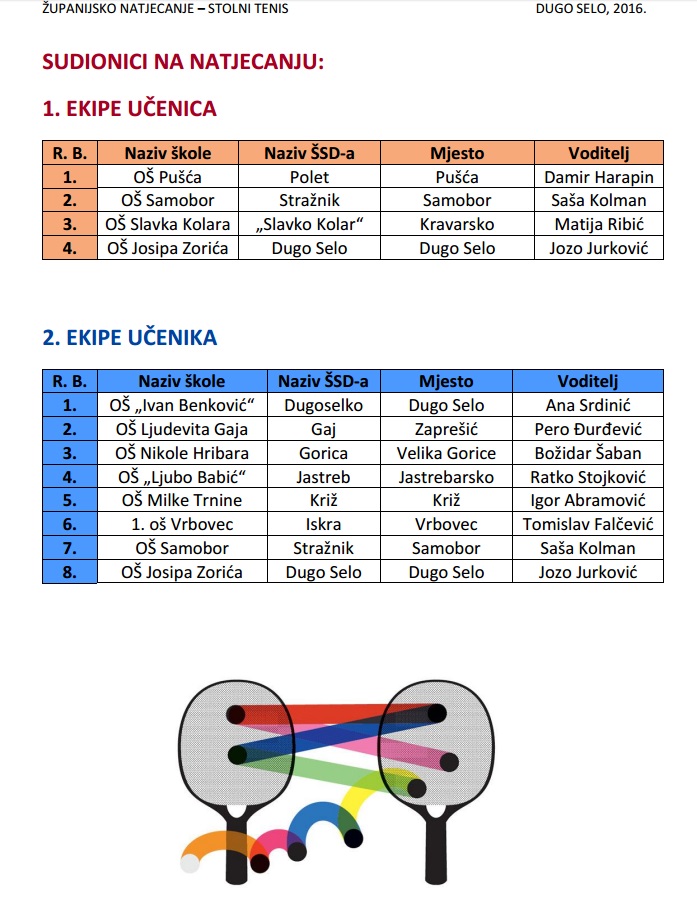 ŽUPANIJSKO NATJECANJE – STOLNI TENIS DUGO SELO, 2016.

SUDIONICI NA NATJECANJU:

1. EKIPE UČENICA

| R. B. | Naziv škole | Naziv ŠSD-a | Mjesto | Voditelj |
|---|---|---|---|---|
| 1. | OŠ Pušća | Polet | Pušća | Damir Harapin |
| 2. | OŠ Samobor | Stražnik | Samobor | Saša Kolman |
| 3. | OŠ Slavka Kolara | „Slavko Kolar“ | Kravarsko | Matija Ribić |
| 4. | OŠ Josipa Zorića | Dugo Selo | Dugo Selo | Jozo Jurković |

2. EKIPE UČENIKA

| R. B. | Naziv škole | Naziv ŠSD-a | Mjesto | Voditelj |
|---|---|---|---|---|
| 1. | OŠ „Ivan Benković“ | Dugoselko | Dugo Selo | Ana Srdinić |
| 2. | OŠ Ljudevita Gaja | Gaj | Zaprešić | Pero Đurđević |
| 3. | OŠ Nikole Hribara | Gorica | Velika Gorice | Božidar Šaban |
| 4. | OŠ „Ljubo Babić“ | Jastreb | Jastrebarsko | Ratko Stojković |
| 5. | OŠ Milke Trnine | Križ | Križ | Igor Abramović |
| 6. | 1. oš Vrbovec | Iskra | Vrbovec | Tomislav Falčević |
| 7. | OŠ Samobor | Stražnik | Samobor | Saša Kolman |
| 8. | OŠ Josipa Zorića | Dugo Selo | Dugo Selo | Jozo Jurković |